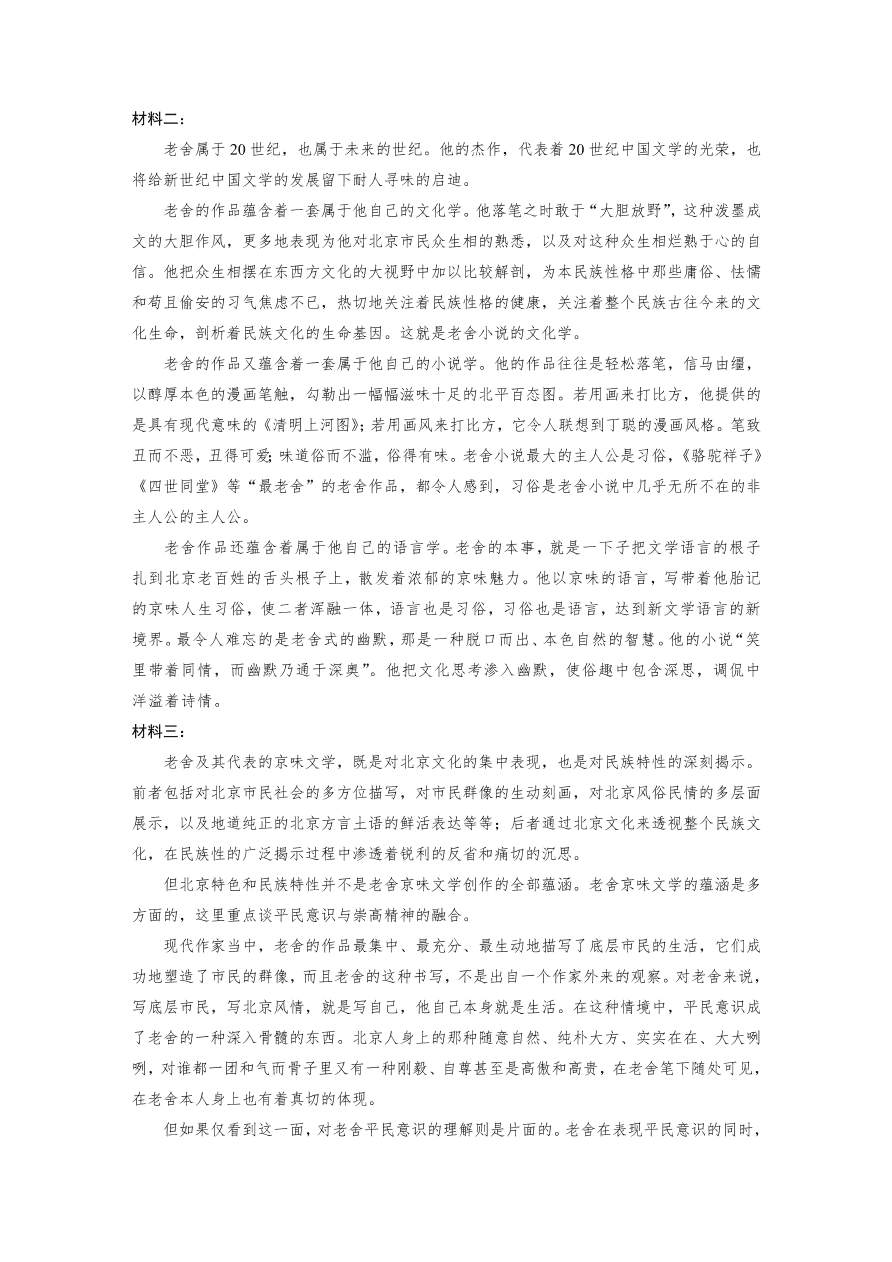 材料二：

老舍属于20世纪，也属于未来的世纪。他的杰作，代表着20世纪中国文学的光荣，也将给新世纪中国文学的发展留下耐人寻味的启迪。

老舍的作品蕴含着一套属于他自己的文化学。他落笔之时敢于“大胆放野”，这种泼墨成文的大胆作风，更多地表现为他对北京市民众生相的熟悉，以及对这种众生相烂熟于心的自信。他把众生相摆在东西方文化的大视野中加以比较解剖，为本民族性格中那些庸俗、怯懦和苟且偷安的习气焦虑不已，热切地关注着民族性格的健康，关注着整个民族古往今来的文化生命，剖析着民族文化的生命基因。这就是老舍小说的文化学。

老舍的作品又蕴含着一套属于他自己的小说学。他的作品往往是轻松落笔，信马由缰，以醇厚本色的漫画笔触，勾勒出一幅幅滋味十足的北平百态图。若用画来打比方，他提供的是具有现代意味的《清明上河图》；若用画风来打比方，它令人联想到丁聪的漫画风格。笔致丑而不恶，丑得可爱；味道俗而不滥，俗得有味。老舍小说最大的主人公是习俗，《骆驼祥子》《四世同堂》等“最老舍”的老舍作品，都令人感到，习俗是老舍小说中几乎无所不在的非主人公的主人公。

老舍作品还蕴含着属于他自己的语言学。老舍的本事，就是一下子把文学语言的根子扎到北京老百姓的舌头根子上，散发着浓郁的京味魅力。他以京味的语言，写带着他胎记的京味人生习俗，使二者浑融一体，语言也是习俗，习俗也是语言，达到新文学语言的新境界。最令人难忘的是老舍式的幽默，那是一种脱口而出、本色自然的智慧。他的小说“笑里带着同情，而幽默乃通于深奥”。他把文化思考渗入幽默，使俗趣中包含深思，调侃中洋溢着诗情。

材料三：

老舍及其代表的京味文学，既是对北京文化的集中表现，也是对民族特性的深刻揭示。前者包括对北京市民社会的多方位描写，对市民群像的生动刻画，对北京风俗民情的多层面展示，以及地道纯正的北京方言土语的鲜活表达等等；后者通过北京文化来透视整个民族文化，在民族性的广泛揭示过程中渗透着锐利的反省和痛切的沉思。

但北京特色和民族特性并不是老舍京味文学创作的全部蕴涵。老舍京味文学的蕴涵是多方面的，这里重点谈平民意识与崇高精神的融合。

现代作家当中，老舍的作品最集中、最充分、最生动地描写了底层市民的生活，它们成功地塑造了市民的群像，而且老舍的这种书写，不是出自一个作家外来的观察。对老舍来说，写底层市民，写北京风情，就是写自己，他自己本身就是生活。在这种情境中，平民意识成了老舍的一种深入骨髓的东西。北京人身上的那种随意自然、纯朴大方、实实在在、大大咧咧，对谁都一团和气而骨子里又有一种刚毅、自尊甚至是高傲和高贵，在老舍笔下随处可见，在老舍本人身上也有着真切的体现。

但如果仅看到这一面，对老舍平民意识的理解则是片面的。老舍在表现平民意识的同时，